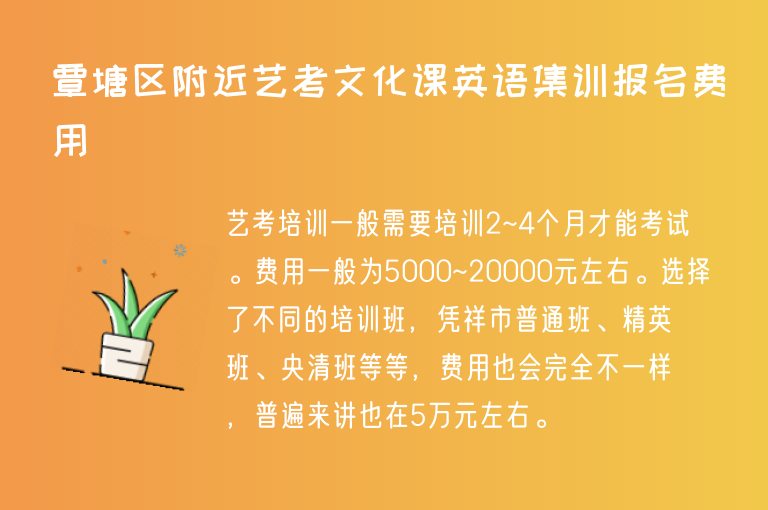 覃塘区附近艺考文化课英语集训报名费用

艺考培训一般需要培训2~4个月才能考试。费用一般为5000~20000元左右。选择了不同的培训班，凭祥市普通班、精英班、央清班等等，费用也会完全不一样，普遍来讲也在5万元左右。